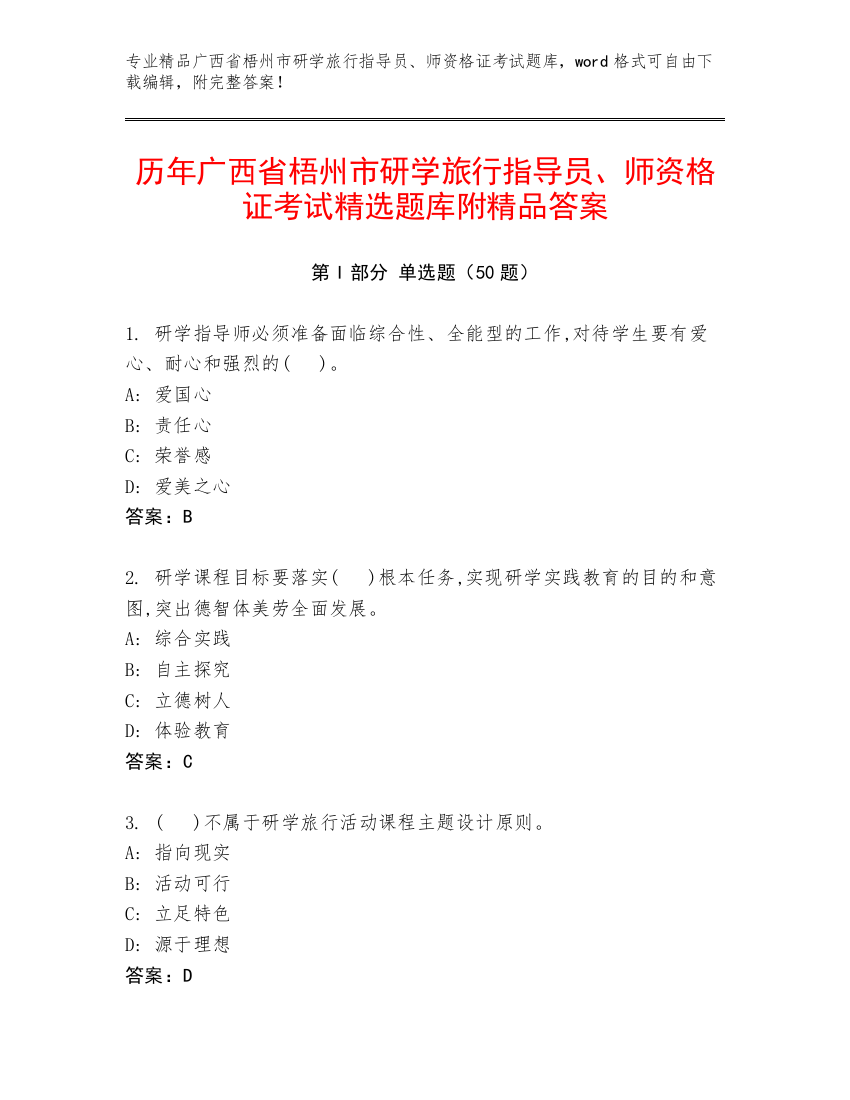 专业精品广西省梧州市研学旅行指导员、师资格证考试题库，word 格式可自由下载编辑，附完整答案！

历年广西省梧州市研学旅行指导员、师资格证考试精选题库附精品答案

第 I 部分 单选题（50 题）

1. 研学指导师必须准备面临综合性、全能型的工作,对待学生要有爱心、耐心和强烈的(    )。
A: 爱国心
B: 责任心
C: 荣誉感
D: 爱美之心
答案：B

2. 研学课程目标要落实(    )根本任务,实现研学实践教育的目的和意图,突出德智体美劳全面发展。
A: 综合实践
B: 自主探究
C: 立德树人
D: 体验教育
答案：C

3. (    )不属于研学旅行活动课程主题设计原则。
A: 指向现实
B: 活动可行
C: 立足特色
D: 源于理想
答案：D